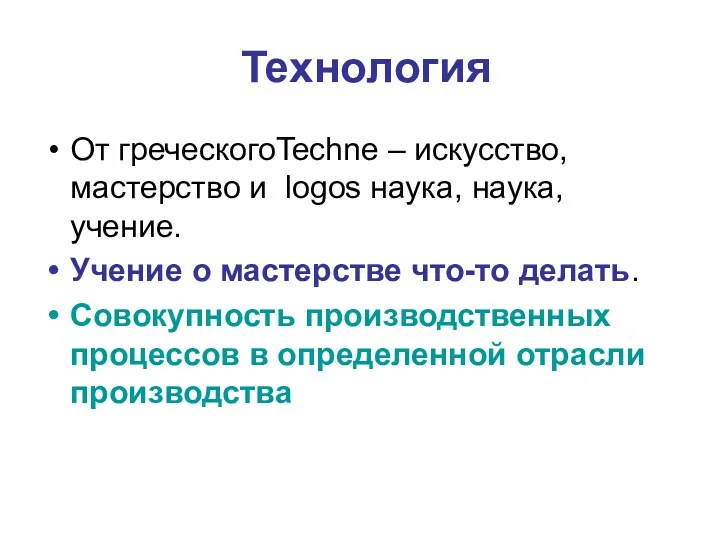 Технология

• От греческогоTechne – искусство, мастерство и logos наука, наука, учение.
• Учение о мастерстве что-то делать.
• Совокупность производственных процессов в определенной отрасли производства